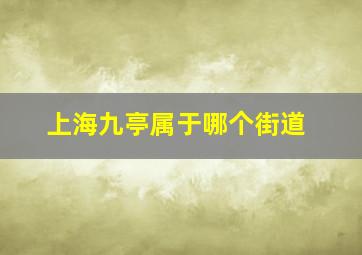 上海九亭属于哪个街道